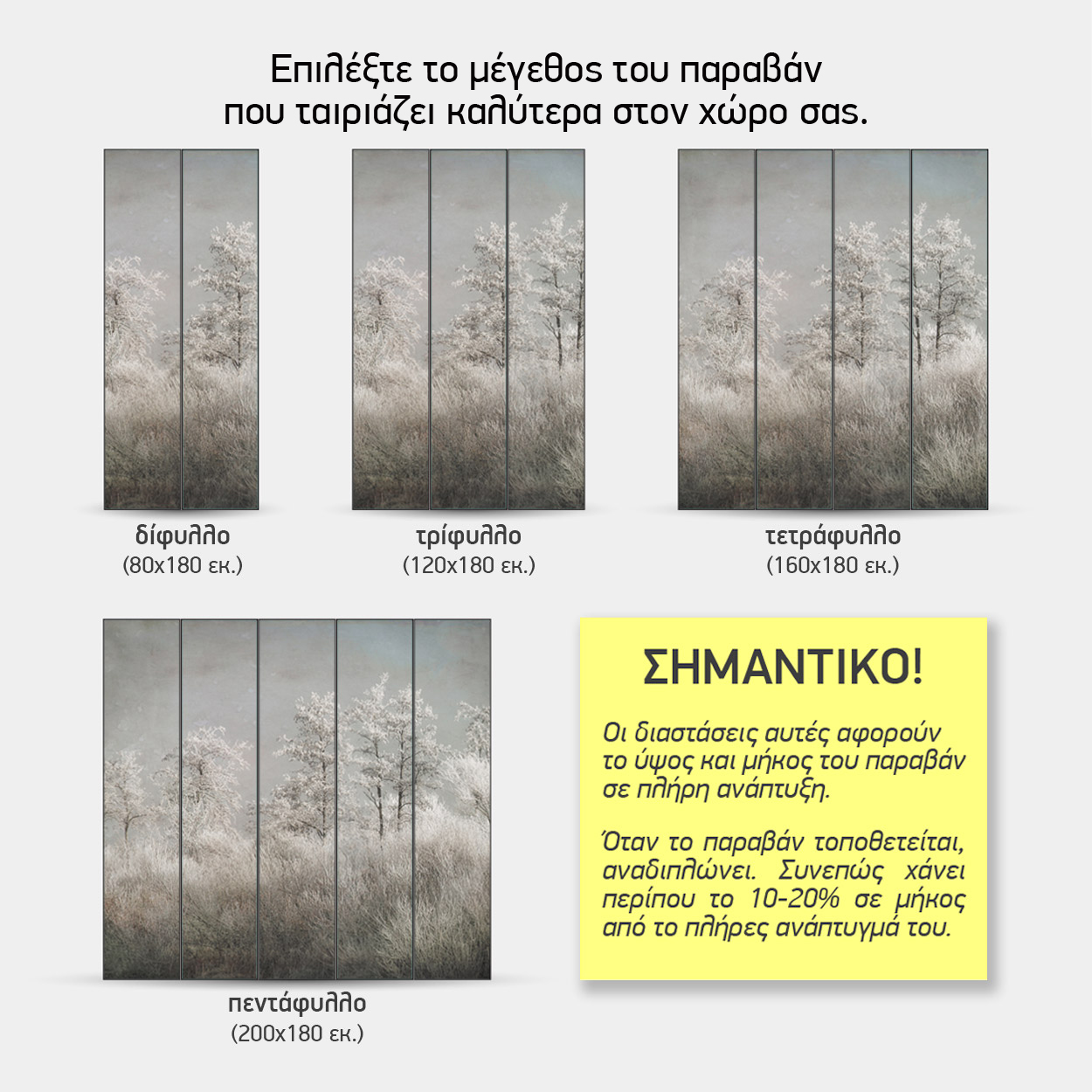 Επιλέξτε το μέγεθος του παραβάν που ταιριάζει καλύτερα στον χώρο σας.

δίφυλλο
(80x180 εκ.)

τρίφυλλο
(120x180 εκ.)

τετράφυλλο
(160x180 εκ.)

πεντάφυλλο
(200x180 εκ.)

ΣΗΜΑΝΤΙΚΟ!

Οι διαστάσεις αυτές αφορούν το ύψος και μήκος του παραβάν σε πλήρη ανάπτυξη.

Όταν το παραβάν τοποθετείται, αναδιπλώνει. Συνεπώς χάνει περίπου το 10-20% σε μήκος από το πλήρες ανάπτυγμά του.